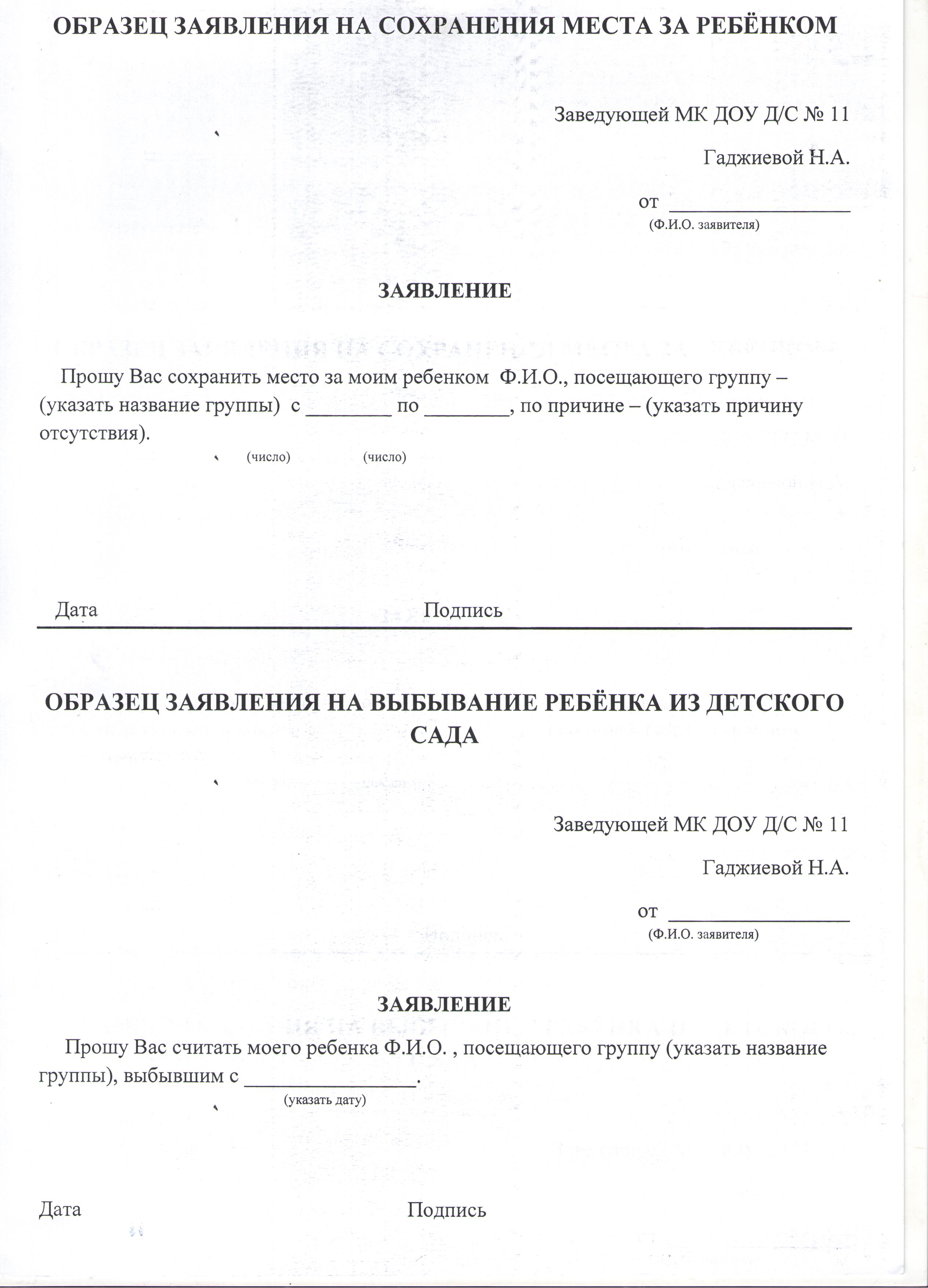 ОБРАЗЕЦ ЗАЯВЛЕНИЯ НА СОХРАНЕНИЯ МЕСТА ЗА РЕБЁНКОМ

Заведующей МК ДОУ Д/С № 11

Гаджиевой Н.А.

от ____
(Ф.И.О. заявителя)

ЗАЯВЛЕНИЕ

Прошу Вас сохранить место за моим ребенком Ф.И.О., посещающего группу – (указать название группы) с ____ по ____, по причине – (указать причину отсутствия).

(число) (число)

Дата Подпись

ОБРАЗЕЦ ЗАЯВЛЕНИЯ НА ВЫБЫВАНИЕ РЕБЁНКА ИЗ ДЕТСКОГО САДА

Заведующей МК ДОУ Д/С № 11

Гаджиевой Н.А.

от ____
(Ф.И.О. заявителя)

ЗАЯВЛЕНИЕ

Прошу Вас считать моего ребенка Ф.И.О. , посещающего группу (указать название группы), выбывшим с ____.

(указать дату)

Дата Подпись